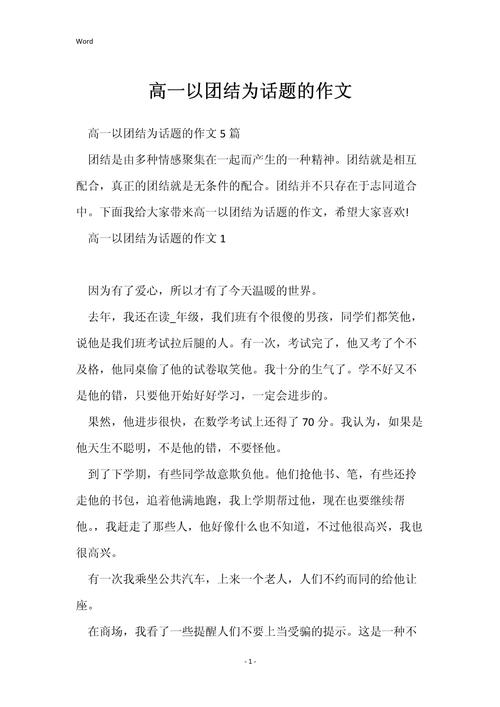 Word

高一以团结为话题的作文

高一以团结为话题的作文5篇

团结是由多种情感聚集在一起而产生的一种精神。团结就是相互配合，真正的团结就是无条件的配合。团结并不只存在于志同道合中。下面我给大家带来高一以团结为话题的作文，希望大家喜欢!

高一以团结为话题的作文1

因为有了爱心，所以才有了今天温暖的世界。

去年，我还在读_年级，我们班有个很傻的男孩，同学们都笑他，说他是我们班考试拉后腿的人。有一次，考试完了，他又考了个不及格，他同桌偷了他的试卷取笑他。我十分的生气了。学不好又不是他的错，只要他开始好好学习，一定会进步的。

果然，他进步很快，在数学考试上还得了70分。我认为，如果是他天生不聪明，不是他的错，不要怪他。

到了下学期，有些同学故意欺负他。他们抢他书、笔，有些还拎走他的书包，追着他满地跑，我上学期帮过他，现在也要继续帮他。，我赶走了那些人，他好像什么也不知道，不过他很高兴，我也很高兴。

有一次我乘坐公共汽车，上来一个老人，人们不约而同的给他让座。

在商场，我看了一些提醒人们不要上当受骗的提示。这是一种不

- 1 -